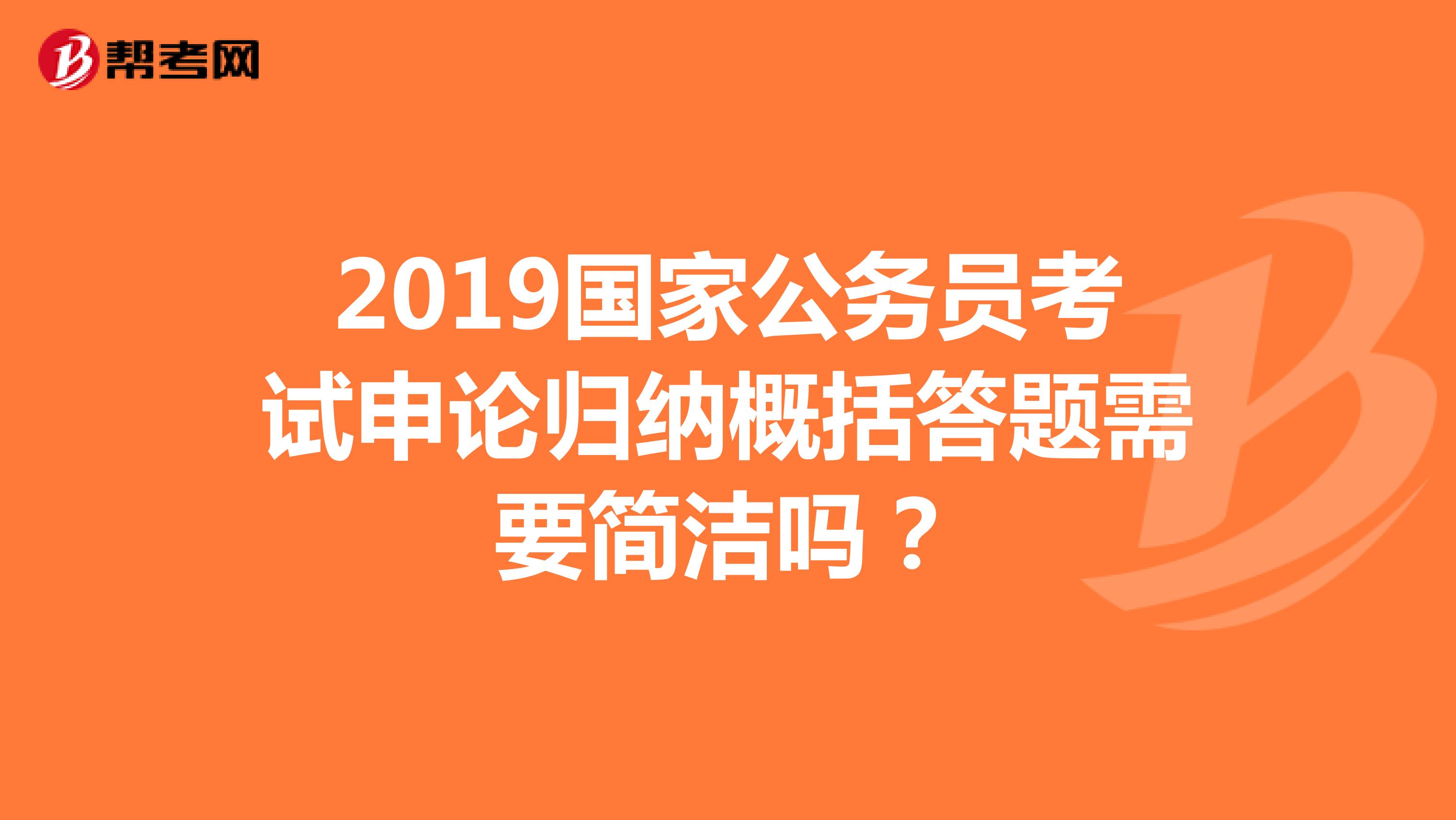 帮考网

2019国家公务员考试申论归纳概括答题需要简洁吗？